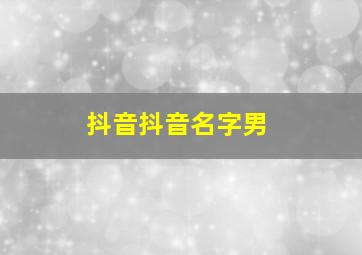 抖音抖音名字男